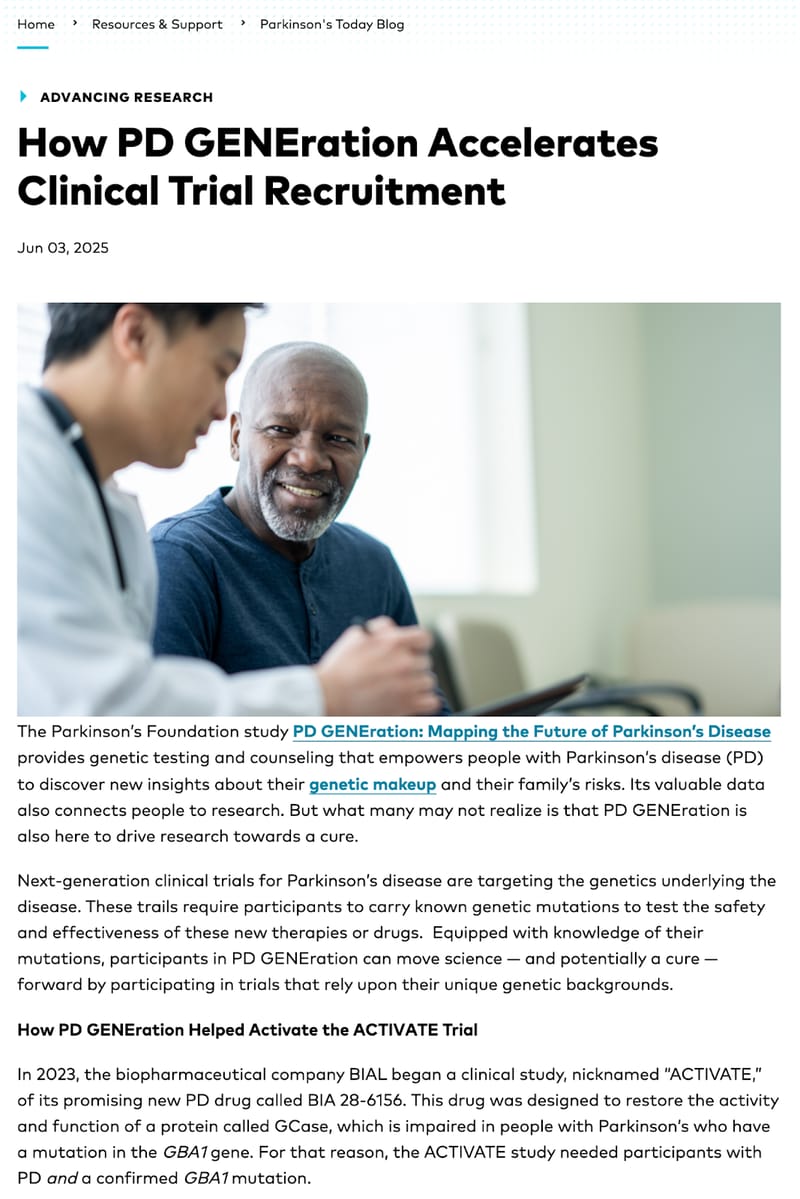 Home › Resources & Support › Parkinson's Today Blog

ADVANCING RESEARCH

How PD GENEration Accelerates Clinical Trial Recruitment

Jun 03, 2025

The Parkinson's Foundation study PD GENEration: Mapping the Future of Parkinson's Disease provides genetic testing and counseling that empowers people with Parkinson's disease (PD) to discover new insights about their genetic makeup and their family's risks. Its valuable data also connects people to research. But what many may not realize is that PD GENEration is also here to drive research towards a cure.

Next-generation clinical trials for Parkinson's disease are targeting the genetics underlying the disease. These trails require participants to carry known genetic mutations to test the safety and effectiveness of these new therapies or drugs. Equipped with knowledge of their mutations, participants in PD GENEration can move science — and potentially a cure — forward by participating in trials that rely upon their unique genetic backgrounds.

How PD GENEration Helped Activate the ACTIVATE Trial

In 2023, the biopharmaceutical company BIAL began a clinical study, nicknamed "ACTIVATE," of its promising new PD drug called BIA 28-6156. This drug was designed to restore the activity and function of a protein called GCase, which is impaired in people with Parkinson's who have a mutation in the GBA1 gene. For that reason, the ACTIVATE study needed participants with PD and a confirmed GBA1 mutation.